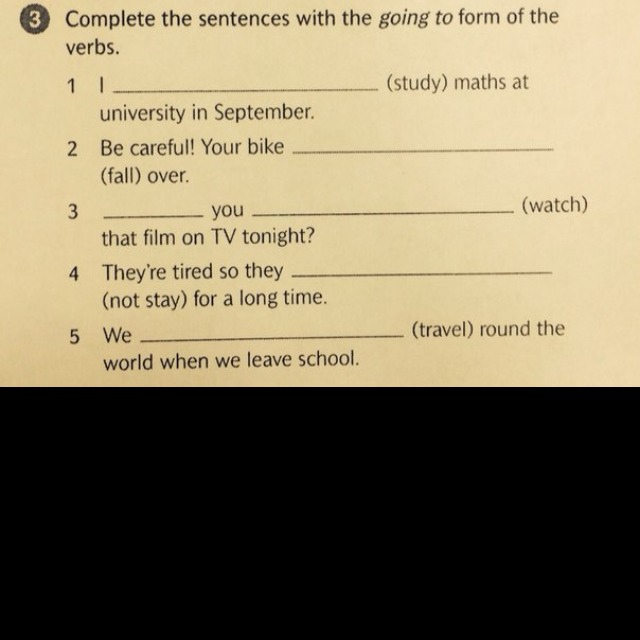 3 Complete the sentences with the going to form of the verbs.

1 I ____ (study) maths at university in September.

2 Be careful! Your bike ____ (fall) over.

3 ____ you ____ (watch) that film on TV tonight?

4 They're tired so they ____ (not stay) for a long time.

5 We ____ (travel) round the world when we leave school.